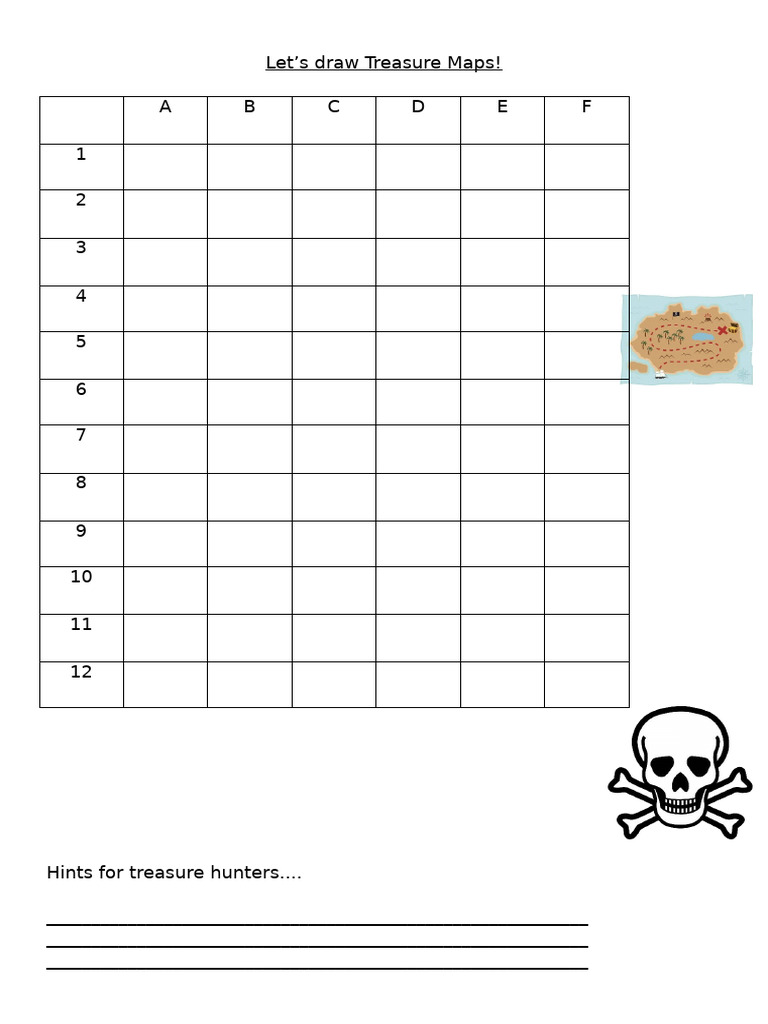 Let's draw Treasure Maps!

|  | A | B | C | D | E | F |
|---|---|---|---|---|---|---|
| 1 |  |  |  |  |  |  |
| 2 |  |  |  |  |  |  |
| 3 |  |  |  |  |  |  |
| 4 |  |  |  |  |  |  |
| 5 |  |  |  |  |  |  |
| 6 |  |  |  |  |  |  |
| 7 |  |  |  |  |  |  |
| 8 |  |  |  |  |  |  |
| 9 |  |  |  |  |  |  |
| 10 |  |  |  |  |  |  |
| 11 |  |  |  |  |  |  |
| 12 |  |  |  |  |  |  |

Hints for treasure hunters....

____
____
____